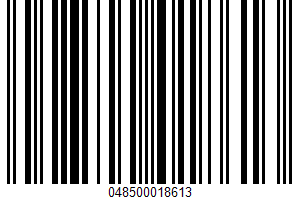 048500018613